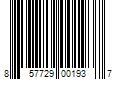 8 57729 00193 7